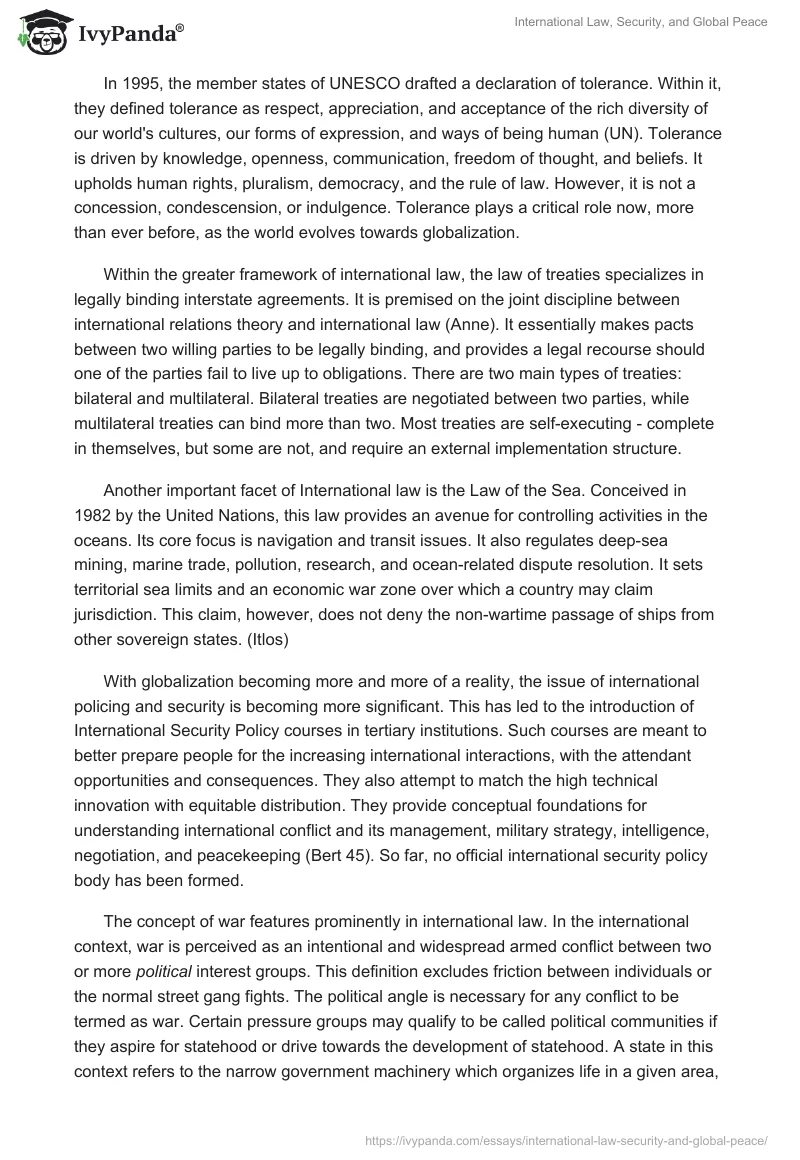 IvyPanda®

International Law, Security, and Global Peace

In 1995, the member states of UNESCO drafted a declaration of tolerance. Within it, they defined tolerance as respect, appreciation, and acceptance of the rich diversity of our world's cultures, our forms of expression, and ways of being human (UN). Tolerance is driven by knowledge, openness, communication, freedom of thought, and beliefs. It upholds human rights, pluralism, democracy, and the rule of law. However, it is not a concession, condescension, or indulgence. Tolerance plays a critical role now, more than ever before, as the world evolves towards globalization.

Within the greater framework of international law, the law of treaties specializes in legally binding interstate agreements. It is premised on the joint discipline between international relations theory and international law (Anne). It essentially makes pacts between two willing parties to be legally binding, and provides a legal recourse should one of the parties fail to live up to obligations. There are two main types of treaties: bilateral and multilateral. Bilateral treaties are negotiated between two parties, while multilateral treaties can bind more than two. Most treaties are self-executing - complete in themselves, but some are not, and require an external implementation structure.

Another important facet of International law is the Law of the Sea. Conceived in 1982 by the United Nations, this law provides an avenue for controlling activities in the oceans. Its core focus is navigation and transit issues. It also regulates deep-sea mining, marine trade, pollution, research, and ocean-related dispute resolution. It sets territorial sea limits and an economic war zone over which a country may claim jurisdiction. This claim, however, does not deny the non-wartime passage of ships from other sovereign states. (Itlos)

With globalization becoming more and more of a reality, the issue of international policing and security is becoming more significant. This has led to the introduction of International Security Policy courses in tertiary institutions. Such courses are meant to better prepare people for the increasing international interactions, with the attendant opportunities and consequences. They also attempt to match the high technical innovation with equitable distribution. They provide conceptual foundations for understanding international conflict and its management, military strategy, intelligence, negotiation, and peacekeeping (Bert 45). So far, no official international security policy body has been formed.

The concept of war features prominently in international law. In the international context, war is perceived as an intentional and widespread armed conflict between two or more political interest groups. This definition excludes friction between individuals or the normal street gang fights. The political angle is necessary for any conflict to be termed as war. Certain pressure groups may qualify to be called political communities if they aspire for statehood or drive towards the development of statehood. A state in this context refers to the narrow government machinery which organizes life in a given area,

https://ivypanda.com/essays/international-law-security-and-global-peace/